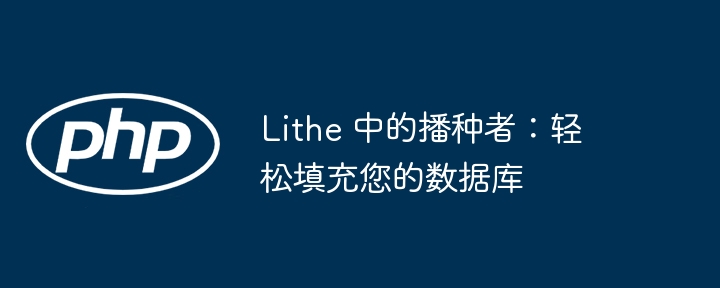 php

Lithe 中的播种者：轻松填充您的数据库